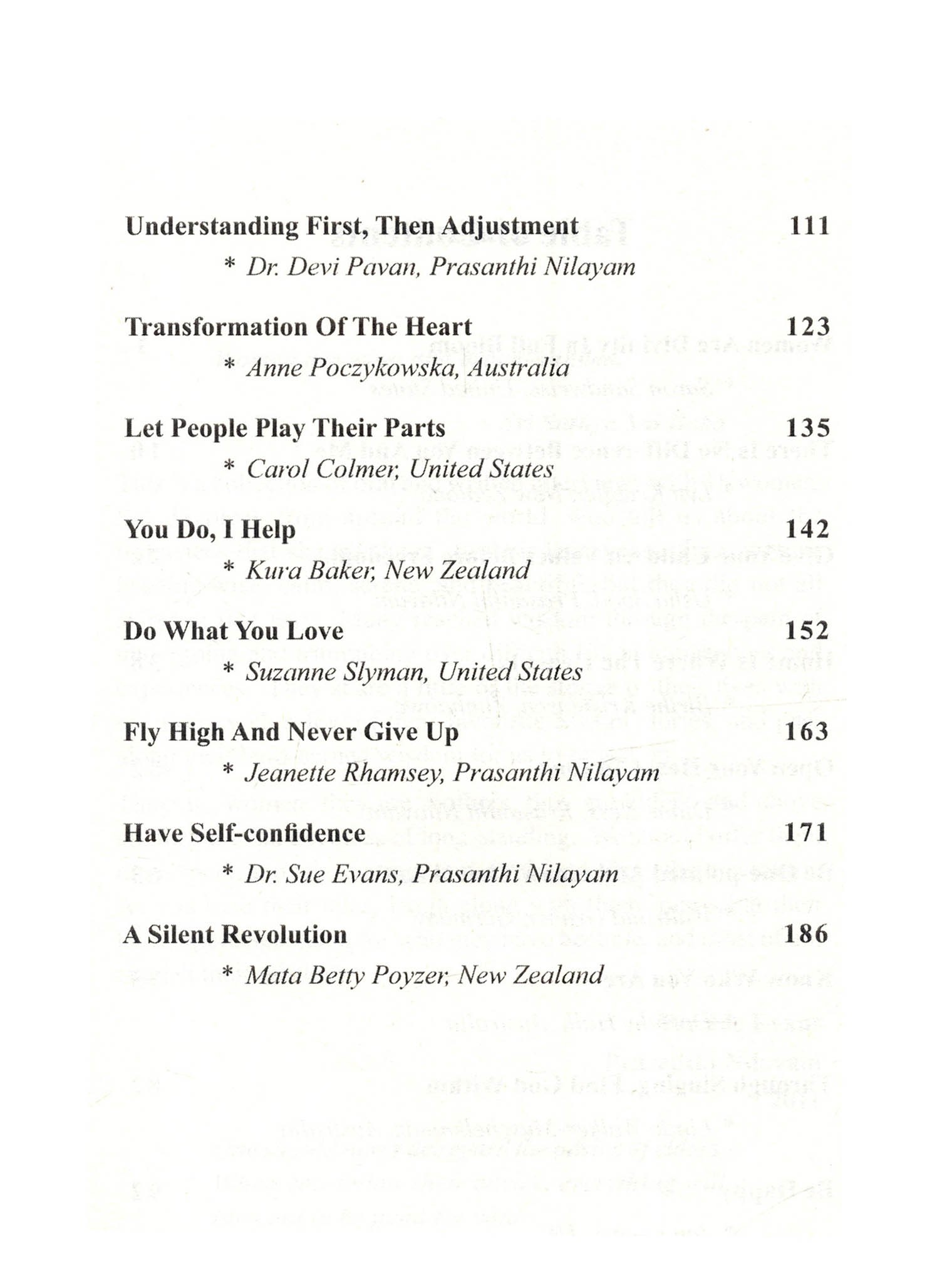 Understanding First, Then Adjustment 111

* Dr. Devi Pavan, Prasanthi Nilayam

Transformation Of The Heart 123

* Anne Poczykowska, Australia

Let People Play Their Parts 135

* Carol Colmer, United States

You Do, I Help 142

* Kura Baker, New Zealand

Do What You Love 152

* Suzanne Slyman, United States

Fly High And Never Give Up 163

* Jeanette Rhamsey, Prasanthi Nilayam

Have Self-confidence 171

* Dr. Sue Evans, Prasanthi Nilayam

A Silent Revolution 186

* Mata Betty Poyzer, New Zealand